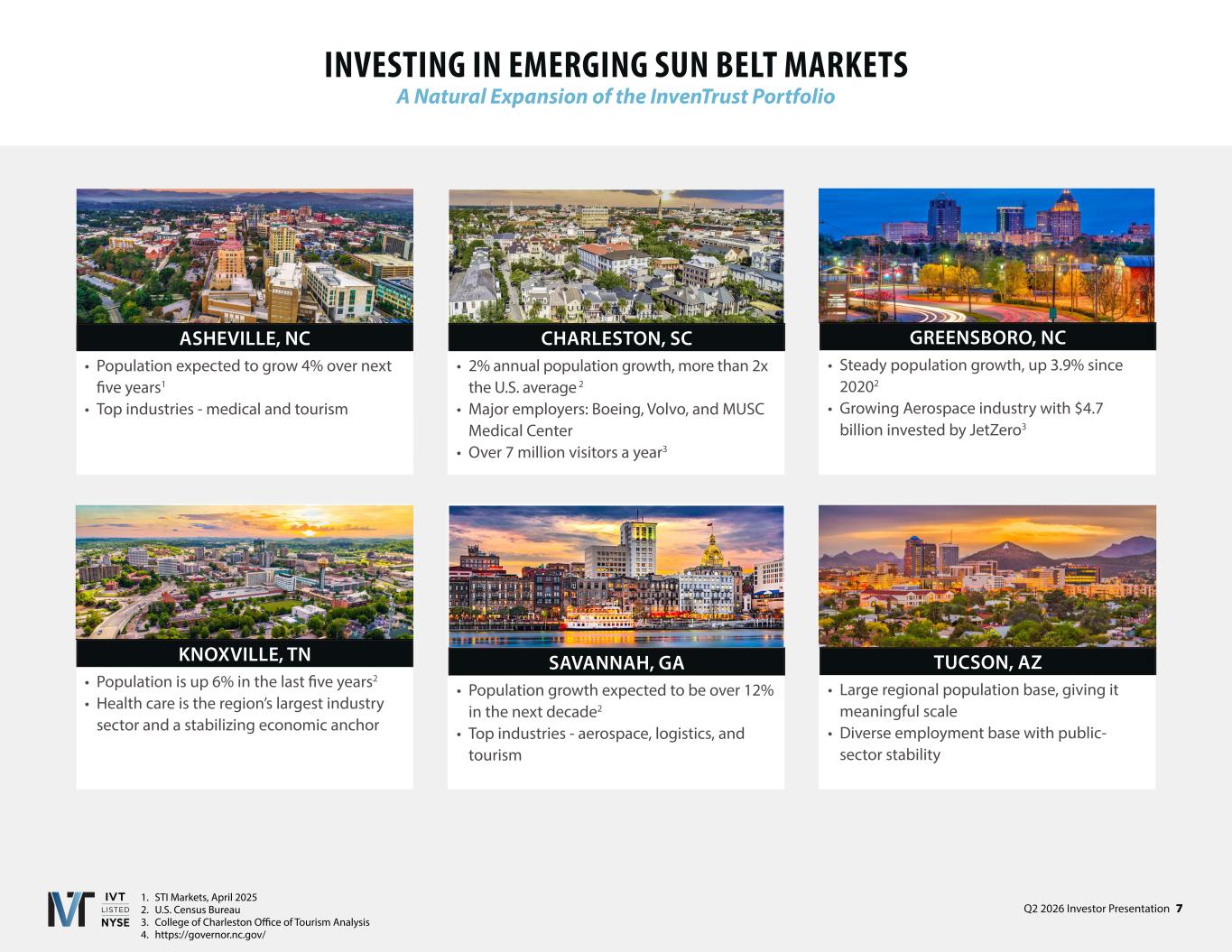 INVESTING IN EMERGING SUN BELT MARKETS
A Natural Expansion of the InvenTrust Portfolio

ASHEVILLE, NC

• Population expected to grow 4% over next five years$^{1}$
• Top industries - medical and tourism

CHARLESTON, SC

• 2% annual population growth, more than 2x the U.S. average$^{2}$
• Major employers: Boeing, Volvo, and MUSC Medical Center
• Over 7 million visitors a year$^{3}$

GREENSBORO, NC

• Steady population growth, up 3.9% since 2020$^{2}$
• Growing Aerospace industry with $4.7 billion invested by JetZero$^{3}$

KNOXVILLE, TN

• Population is up 6% in the last five years$^{2}$
• Health care is the region's largest industry sector and a stabilizing economic anchor

SAVANNAH, GA

• Population growth expected to be over 12% in the next decade$^{2}$
• Top industries - aerospace, logistics, and tourism

TUCSON, AZ

• Large regional population base, giving it meaningful scale
• Diverse employment base with public-sector stability

IVT
LISTED
NYSE

1. STI Markets, April 2025
2. U.S. Census Bureau
3. College of Charleston Office of Tourism Analysis
4. https://governor.nc.gov/

Q2 2026 Investor Presentation 7